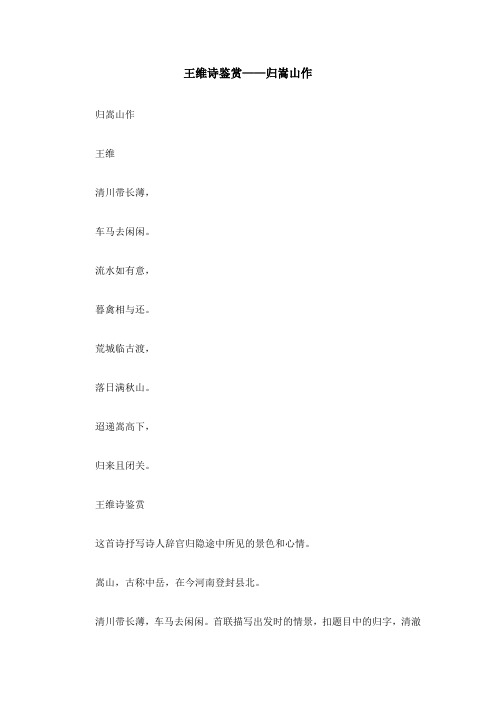 王维诗鉴赏——归嵩山作

归嵩山作

王维

清川带长薄，

车马去闲闲。

流水如有意，

暮禽相与还。

荒城临古渡，

落日满秋山。

迢递嵩高下，

归来且闭关。

王维诗鉴赏

这首诗抒写诗人辞官归隐途中所见的景色和心情。

嵩山，古称中岳，在今河南登封县北。

清川带长薄，车马去闲闲。首联描写出发时的情景，扣题目中的归字，清澈